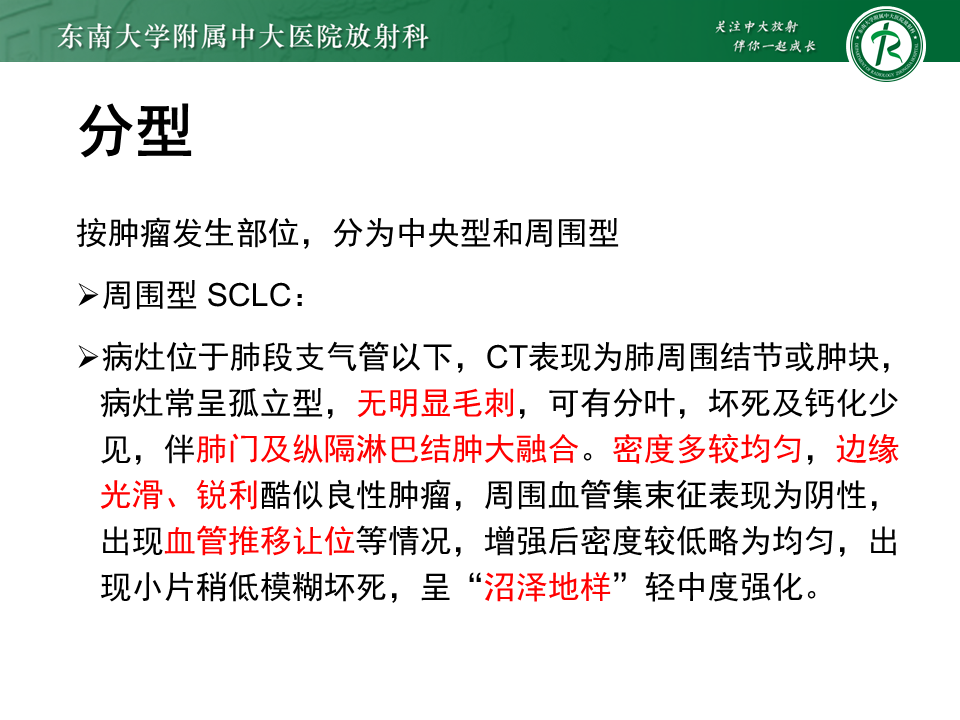 东南大学附属中大医院放射科

关注中大放射
伴你一起成长

分型

按肿瘤发生部位，分为中央型和周围型

➢周围型 SCLC：

➢病灶位于肺段支气管以下，CT表现为肺周围结节或肿块，病灶常呈孤立型，无明显毛刺，可有分叶，坏死及钙化少见，伴肺门及纵隔淋巴结肿大融合。密度多较均匀，边缘光滑、锐利酷似良性肿瘤，周围血管集束征表现为阴性，出现血管推移让位等情况，增强后密度较低略为均匀，出现小片稍低模糊坏死，呈“沼泽地样”轻中度强化。